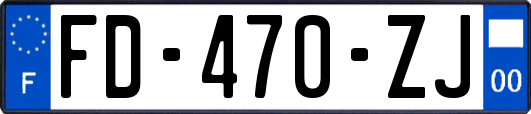 F
FD-470-ZJ
00